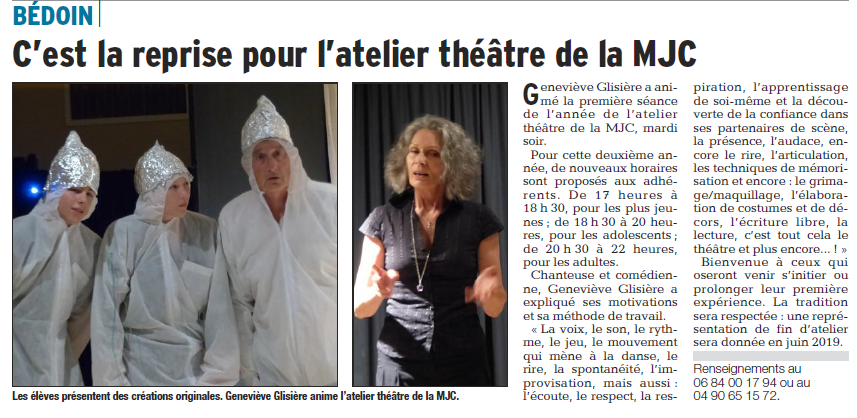 BÉDOIN

C'est la reprise pour l'atelier théâtre de la MJC

Les élèves présentent des créations originales. Geneviève Glisière anime l'atelier théâtre de la MJC.

Geneviève Glisière a animé la première séance de l'année de l'atelier théâtre de la MJC, mardi soir.

Pour cette deuxième année, de nouveaux horaires sont proposés aux adhérents. De 17 heures à 18 h 30, pour les plus jeunes ; de 18 h 30 à 20 heures, pour les adolescents ; de 20 h 30 à 22 heures, pour les adultes.

Chanteuse et comédienne, Geneviève Glisière a expliqué ses motivations et sa méthode de travail.

« La voix, le son, le rythme, le jeu, le mouvement qui mène à la danse, le rire, la spontanéité, l'improvisation, mais aussi : l'écoute, le respect, la respiration, l'apprentissage de soi-même et la découverte de la confiance dans ses partenaires de scène, la présence, l'audace, encore le rire, l'articulation, les techniques de mémorisation et encore : le grimage/maquillage, l'élaboration de costumes et de décors, l'écriture libre, la lecture, c'est tout cela le théâtre et plus encore... ! »

Bienvenue à ceux qui oseront venir s'initier ou prolonger leur première expérience. La tradition sera respectée : une représentation de fin d'atelier sera donnée en juin 2019.

Renseignements au 06 84 00 17 94 ou au 04 90 65 15 72.